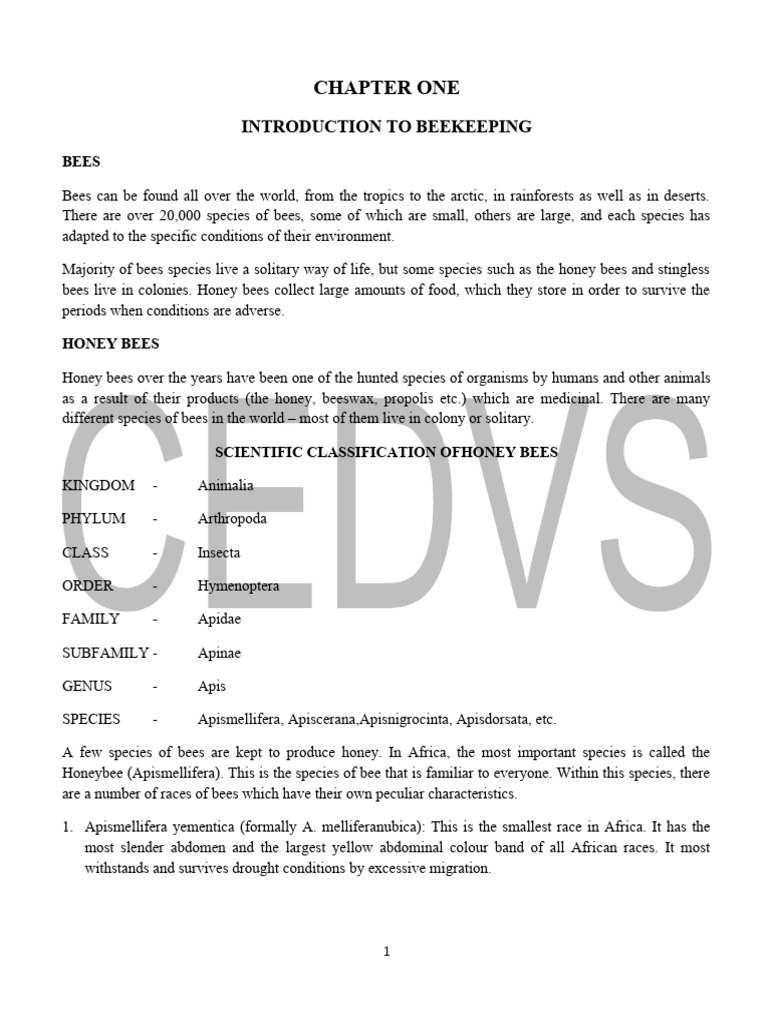 CHAPTER ONE

INTRODUCTION TO BEEKEEPING

BEES

Bees can be found all over the world, from the tropics to the arctic, in rainforests as well as in deserts. There are over 20,000 species of bees, some of which are small, others are large, and each species has adapted to the specific conditions of their environment.

Majority of bees species live a solitary way of life, but some species such as the honey bees and stingless bees live in colonies. Honey bees collect large amounts of food, which they store in order to survive the periods when conditions are adverse.

HONEY BEES

Honey bees over the years have been one of the hunted species of organisms by humans and other animals as a result of their products (the honey, beeswax, propolis etc.) which are medicinal. There are many different species of bees in the world – most of them live in colony or solitary.

SCIENTIFIC CLASSIFICATION OFHONEY BEES

KINGDOM - Animalia

PHYLUM - Arthropoda

CLASS - Insecta

ORDER - Hymenoptera

FAMILY - Apidae

SUBFAMILY - Apinae

GENUS - Apis

SPECIES - Apismellifera, Apiscerana,Apisnigrocinta, Apisdorsata, etc.

A few species of bees are kept to produce honey. In Africa, the most important species is called the Honeybee (Apismellifera). This is the species of bee that is familiar to everyone. Within this species, there are a number of races of bees which have their own peculiar characteristics.

1. Apismellifera yementica (formally A. melliferanubica): This is the smallest race in Africa. It has the most slender abdomen and the largest yellow abdominal colour band of all African races. It most withstands and survives drought conditions by excessive migration.

CEDVS

1